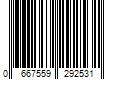 0 667559 292531